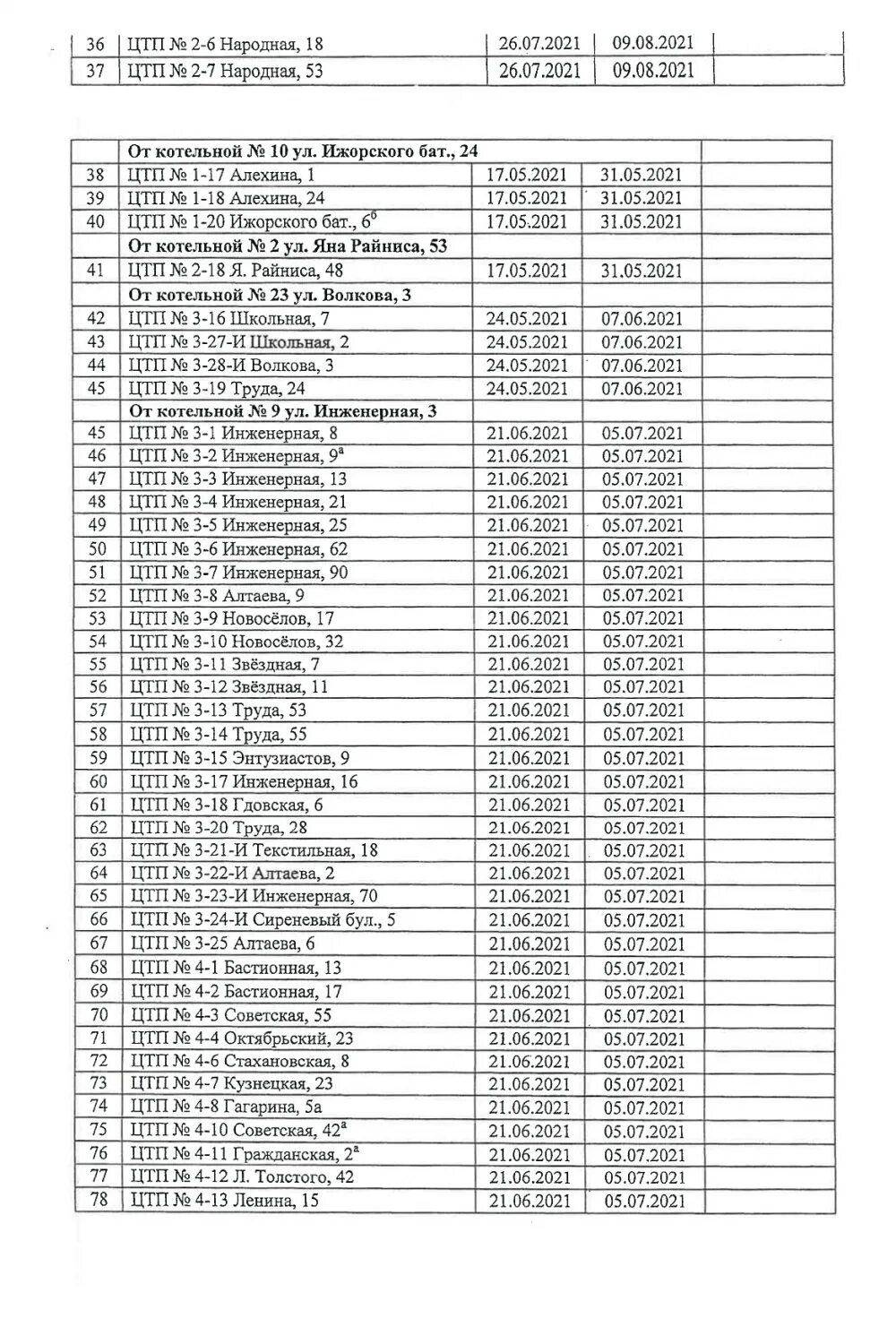 | 36 | ЦТП № 2-6 Народная, 18 | 26.07.2021 | 09.08.2021 | |
|---|---|---|---|---|
| 37 | ЦТП № 2-7 Народная, 53 | 26.07.2021 | 09.08.2021 | |

| | От котельной № 10 ул. Ижорского бат., 24 | | | |
|---|---|---|---|---|
| 38 | ЦТП № 1-17 Алехина, 1 | 17.05.2021 | 31.05.2021 | |
| 39 | ЦТП № 1-18 Алехина, 24 | 17.05.2021 | 31.05.2021 | |
| 40 | ЦТП № 1-20 Ижорского бат., $6^б$ | 17.05.2021 | 31.05.2021 | |
| | От котельной № 2 ул. Яна Райниса, 53 | | | |
| 41 | ЦТП № 2-18 Я. Райниса, 48 | 17.05.2021 | 31.05.2021 | |
| | От котельной № 23 ул. Волкова, 3 | | | |
| 42 | ЦТП № 3-16 Школьная, 7 | 24.05.2021 | 07.06.2021 | |
| 43 | ЦТП № 3-27-И Школьная, 2 | 24.05.2021 | 07.06.2021 | |
| 44 | ЦТП № 3-28-И Волкова, 3 | 24.05.2021 | 07.06.2021 | |
| 45 | ЦТП № 3-19 Труда, 24 | 24.05.2021 | 07.06.2021 | |
| | От котельной № 9 ул. Инженерная, 3 | | | |
| 45 | ЦТП № 3-1 Инженерная, 8 | 21.06.2021 | 05.07.2021 | |
| 46 | ЦТП № 3-2 Инженерная, $9^а$ | 21.06.2021 | 05.07.2021 | |
| 47 | ЦТП № 3-3 Инженерная, 13 | 21.06.2021 | 05.07.2021 | |
| 48 | ЦТП № 3-4 Инженерная, 21 | 21.06.2021 | 05.07.2021 | |
| 49 | ЦТП № 3-5 Инженерная, 25 | 21.06.2021 | 05.07.2021 | |
| 50 | ЦТП № 3-6 Инженерная, 62 | 21.06.2021 | 05.07.2021 | |
| 51 | ЦТП № 3-7 Инженерная, 90 | 21.06.2021 | 05.07.2021 | |
| 52 | ЦТП № 3-8 Алтаева, 9 | 21.06.2021 | 05.07.2021 | |
| 53 | ЦТП № 3-9 Новосёлов, 17 | 21.06.2021 | 05.07.2021 | |
| 54 | ЦТП № 3-10 Новосёлов, 32 | 21.06.2021 | 05.07.2021 | |
| 55 | ЦТП № 3-11 Звёздная, 7 | 21.06.2021 | 05.07.2021 | |
| 56 | ЦТП № 3-12 Звёздная, 11 | 21.06.2021 | 05.07.2021 | |
| 57 | ЦТП № 3-13 Труда, 53 | 21.06.2021 | 05.07.2021 | |
| 58 | ЦТП № 3-14 Труда, 55 | 21.06.2021 | 05.07.2021 | |
| 59 | ЦТП № 3-15 Энтузиастов, 9 | 21.06.2021 | 05.07.2021 | |
| 60 | ЦТП № 3-17 Инженерная, 16 | 21.06.2021 | 05.07.2021 | |
| 61 | ЦТП № 3-18 Гдовская, 6 | 21.06.2021 | 05.07.2021 | |
| 62 | ЦТП № 3-20 Труда, 28 | 21.06.2021 | 05.07.2021 | |
| 63 | ЦТП № 3-21-И Текстильная, 18 | 21.06.2021 | 05.07.2021 | |
| 64 | ЦТП № 3-22-И Алтаева, 2 | 21.06.2021 | 05.07.2021 | |
| 65 | ЦТП № 3-23-И Инженерная, 70 | 21.06.2021 | 05.07.2021 | |
| 66 | ЦТП № 3-24-И Сиреневый бул., 5 | 21.06.2021 | 05.07.2021 | |
| 67 | ЦТП № 3-25 Алтаева, 6 | 21.06.2021 | 05.07.2021 | |
| 68 | ЦТП № 4-1 Бастионная, 13 | 21.06.2021 | 05.07.2021 | |
| 69 | ЦТП № 4-2 Бастионная, 17 | 21.06.2021 | 05.07.2021 | |
| 70 | ЦТП № 4-3 Советская, 55 | 21.06.2021 | 05.07.2021 | |
| 71 | ЦТП № 4-4 Октябрьский, 23 | 21.06.2021 | 05.07.2021 | |
| 72 | ЦТП № 4-6 Стахановская, 8 | 21.06.2021 | 05.07.2021 | |
| 73 | ЦТП № 4-7 Кузнецкая, 23 | 21.06.2021 | 05.07.2021 | |
| 74 | ЦТП № 4-8 Гагарина, 5а | 21.06.2021 | 05.07.2021 | |
| 75 | ЦТП № 4-10 Советская, $42^а$ | 21.06.2021 | 05.07.2021 | |
| 76 | ЦТП № 4-11 Гражданская, $2^а$ | 21.06.2021 | 05.07.2021 | |
| 77 | ЦТП № 4-12 Л. Толстого, 42 | 21.06.2021 | 05.07.2021 | |
| 78 | ЦТП № 4-13 Ленина, 15 | 21.06.2021 | 05.07.2021 | |